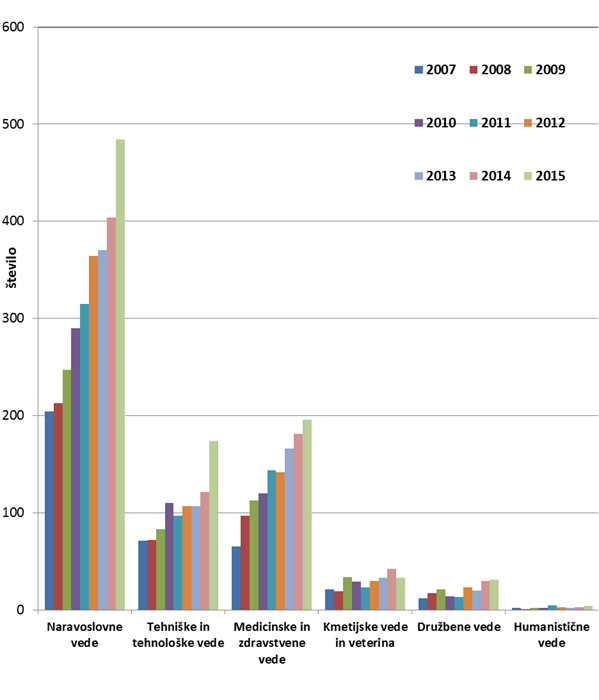 600
500
400
300
200
100
0

število

2007 2008 2009
2010 2011 2012
2013 2014 2015

Naravoslovne vede
Tehniške in tehnološke vede
Medicinske in zdravstvene vede
Kmetijske vede in veterina
Družbene vede
Humanistične vede